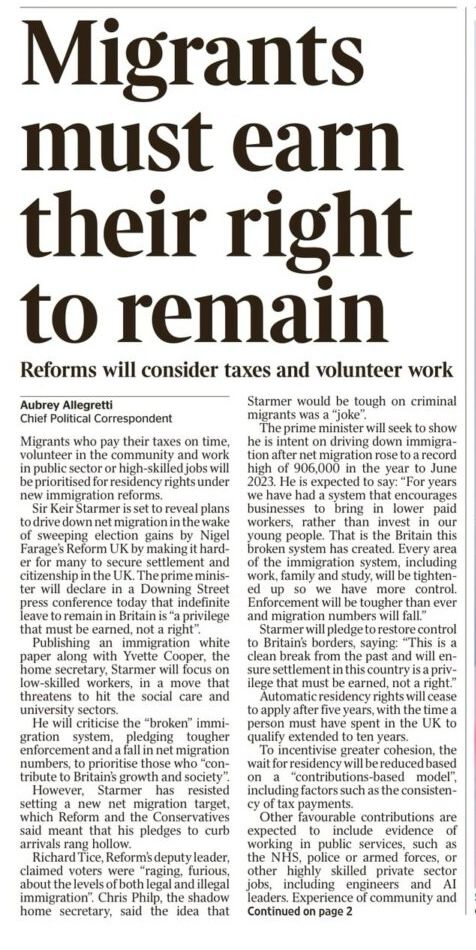 Migrants must earn their right to remain

Reforms will consider taxes and volunteer work

Aubrey Allegretti
Chief Political Correspondent

Migrants who pay their taxes on time, volunteer in the community and work in public sector or high-skilled jobs will be prioritised for residency rights under new immigration reforms.

Sir Keir Starmer is set to reveal plans to drive down net migration in the wake of sweeping election gains by Nigel Farage's Reform UK by making it harder for many to secure settlement and citizenship in the UK. The prime minister will declare in a Downing Street press conference today that indefinite leave to remain in Britain is "a privilege that must be earned, not a right".

Publishing an immigration white paper along with Yvette Cooper, the home secretary, Starmer will focus on low-skilled workers, in a move that threatens to hit the social care and university sectors.

He will criticise the "broken" immigration system, pledging tougher enforcement and a fall in net migration numbers, to prioritise those who "contribute to Britain's growth and society".

However, Starmer has resisted setting a new net migration target, which Reform and the Conservatives said meant that his pledges to curb arrivals rang hollow.

Richard Tice, Reform's deputy leader, claimed voters were "raging, furious, about the levels of both legal and illegal immigration". Chris Philp, the shadow home secretary, said the idea that Starmer would be tough on criminal migrants was a "joke".

The prime minister will seek to show he is intent on driving down immigration after net migration rose to a record high of 906,000 in the year to June 2023. He is expected to say: "For years we have had a system that encourages businesses to bring in lower paid workers, rather than invest in our young people. That is the Britain this broken system has created. Every area of the immigration system, including work, family and study, will be tightened up so we have more control. Enforcement will be tougher than ever and migration numbers will fall."

Starmer will pledge to restore control to Britain's borders, saying: "This is a clean break from the past and will ensure settlement in this country is a privilege that must be earned, not a right."

Automatic residency rights will cease to apply after five years, with the time a person must have spent in the UK to qualify extended to ten years.

To incentivise greater cohesion, the wait for residency will be reduced based on a "contributions-based model", including factors such as the consistency of tax payments.

Other favourable contributions are expected to include evidence of working in public services, such as the NHS, police or armed forces, or other highly skilled private sector jobs, including engineers and AI leaders. Experience of community and
Continued on page 2